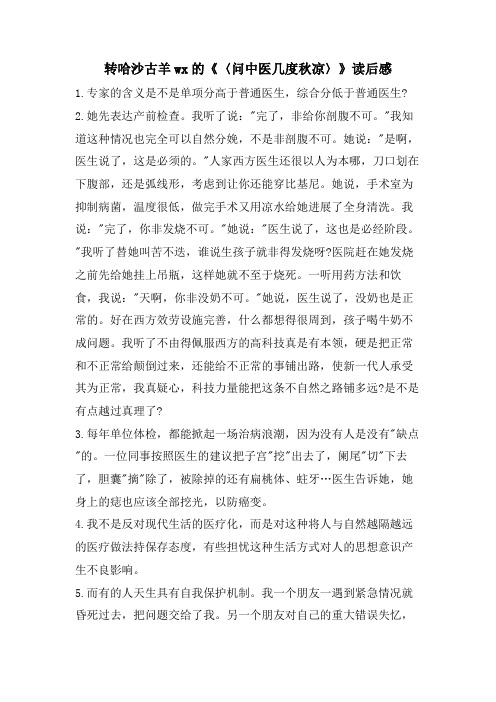 转哈沙古羊wx的《〈问中医几度秋凉〉》读后感

1.专家的含义是不是单项分高于普通医生，综合分低于普通医生?

2.她先表达产前检查。我听了说："完了，非给你剖腹不可。"我知道这种情况也完全可以自然分娩，不是非剖腹不可。她说："是啊，医生说了，这是必须的。"人家西方医生还很以人为本哪，刀口划在下腹部，还是弧线形，考虑到让你还能穿比基尼。她说，手术室为抑制病菌，温度很低，做完手术又用凉水给她进展了全身清洗。我说："完了，你非发烧不可。"她说："医生说了，这也是必经阶段。"我听了替她叫苦不迭，谁说生孩子就非得发烧呀?医院赶在她发烧之前先给她挂上吊瓶，这样她就不至于烧死。一听用药方法和饮食，我说："天啊，你非没奶不可。"她说，医生说了，没奶也是正常的。好在西方效劳设施完善，什么都想得很周到，孩子喝牛奶不成问题。我听了不由得佩服西方的高科技真是有本领，硬是把正常和不正常给颠倒过来，还能给不正常的事铺出路，使新一代人承受其为正常，我真疑心，科技力量能把这条不自然之路铺多远?是不是有点越过真理了?

3.每年单位体检，都能掀起一场治病浪潮，因为没有人是没有"缺点"的。一位同事按照医生的建议把子宫"挖"出去了，阑尾"切"下去了，胆囊"摘"除了，被除掉的还有扁桃体、蛀牙…医生告诉她，她身上的痣也应该全部挖光，以防癌变。

4.我不是反对现代生活的医疗化，而是对这种将人与自然越隔越远的医疗做法持保存态度，有些担忧这种生活方式对人的思想意识产生不良影响。

5.而有的人天生具有自我保护机制。我一个朋友一遇到紧急情况就昏死过去，把问题交给了我。另一个朋友对自己的重大错误失忆，